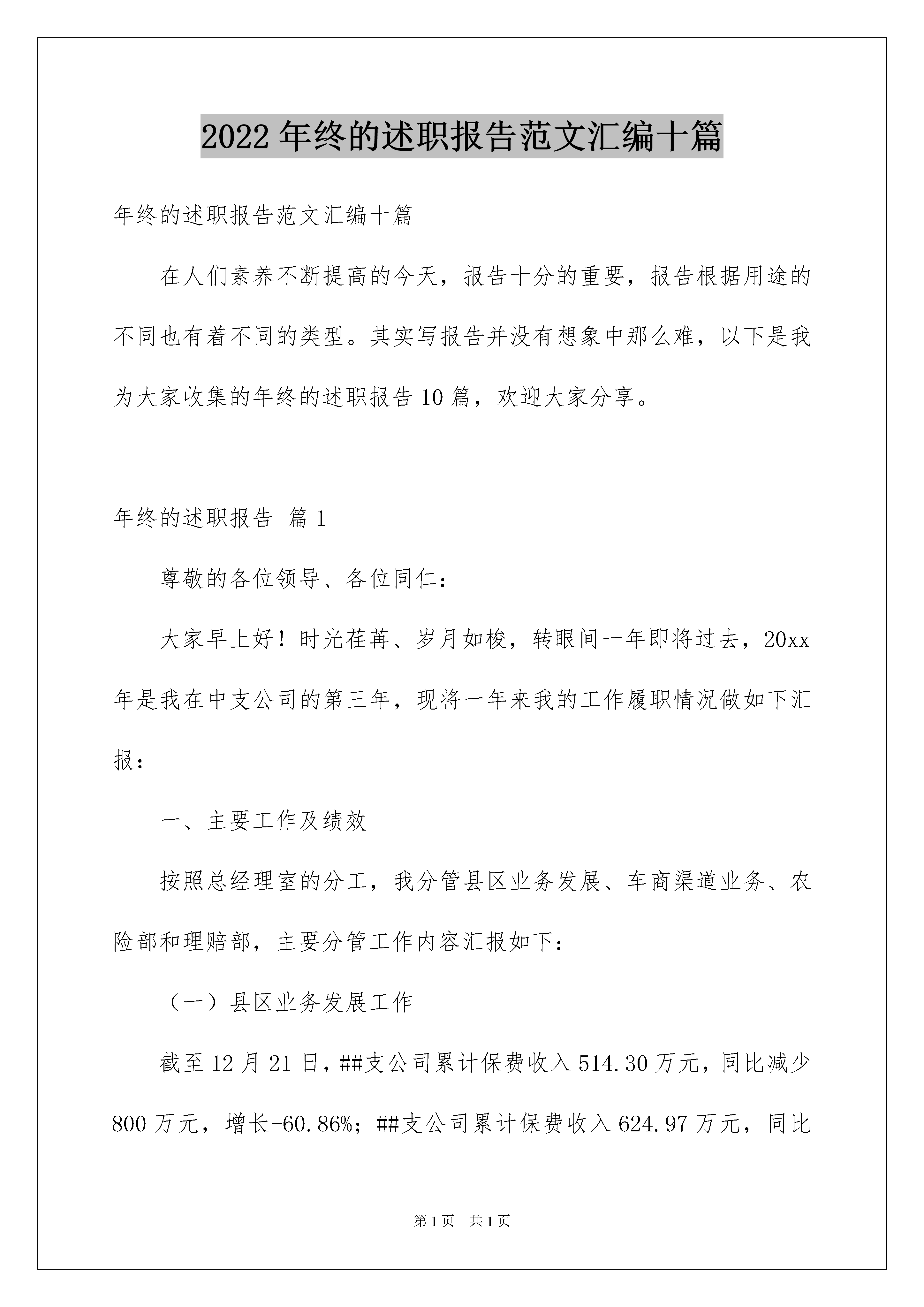 2022年终的述职报告范文汇编十篇

年终的述职报告范文汇编十篇

在人们素养不断提高的今天，报告十分的重要，报告根据用途的不同也有着不同的类型。其实写报告并没有想象中那么难，以下是我为大家收集的年终的述职报告10篇，欢迎大家分享。

年终的述职报告 篇1

尊敬的各位领导、各位同仁：

大家早上好！时光荏苒、岁月如梭，转眼间一年即将过去，20xx年是我在中支公司的第三年，现将一年来我的工作履职情况做如下汇报：

一、主要工作及绩效

按照总经理室的分工，我分管县区业务发展、车商渠道业务、农险部和理赔部，主要分管工作内容汇报如下：

（一）县区业务发展工作

截至12月21日，##支公司累计保费收入514.30万元，同比减少800万元，增长-60.86%；##支公司累计保费收入624.97万元，同比

第1页 共1页